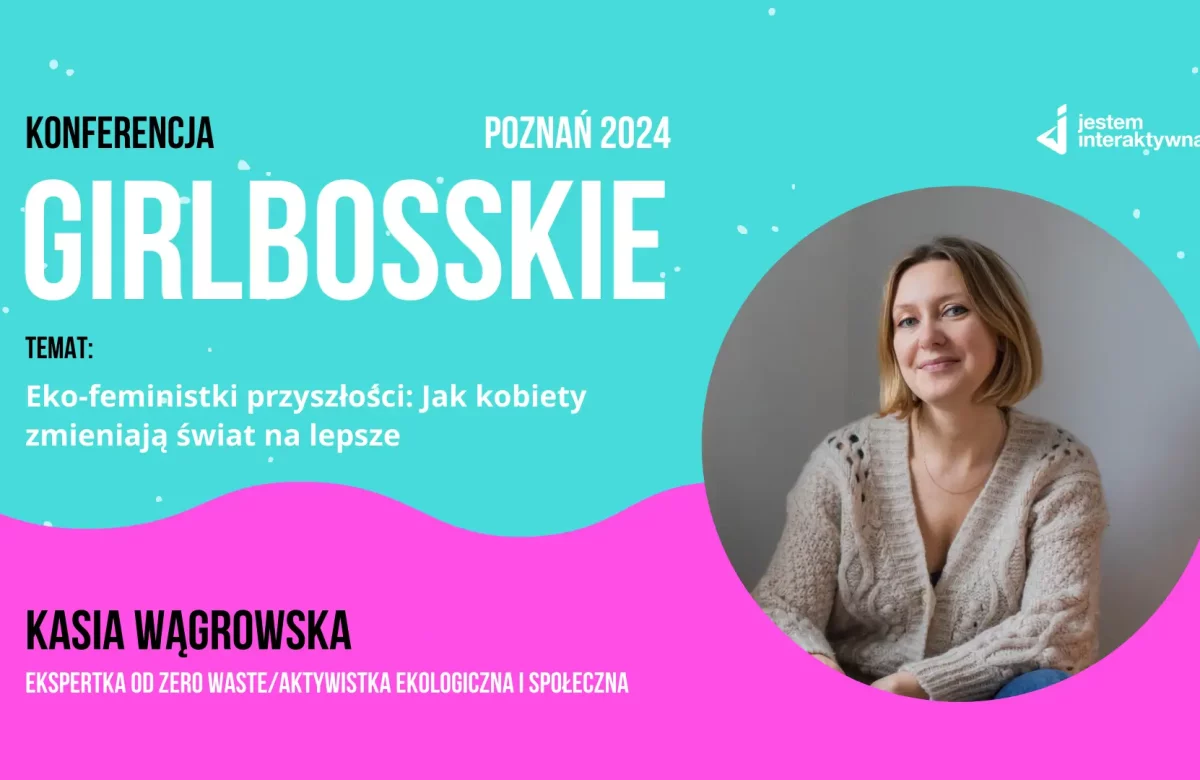 KONFERENCJA

POZNAŃ 2024

jestem interaktywna

GIRLBOSSKIE

TEMAT:

Eko-feministki przyszłości: Jak kobiety zmieniają świat na lepsze

KASIA WĄGROWSKA

EKSPERTKA OD ZERO WASTE/AKTYWISTKA EKOLOGICZNA I SPOŁECZNA